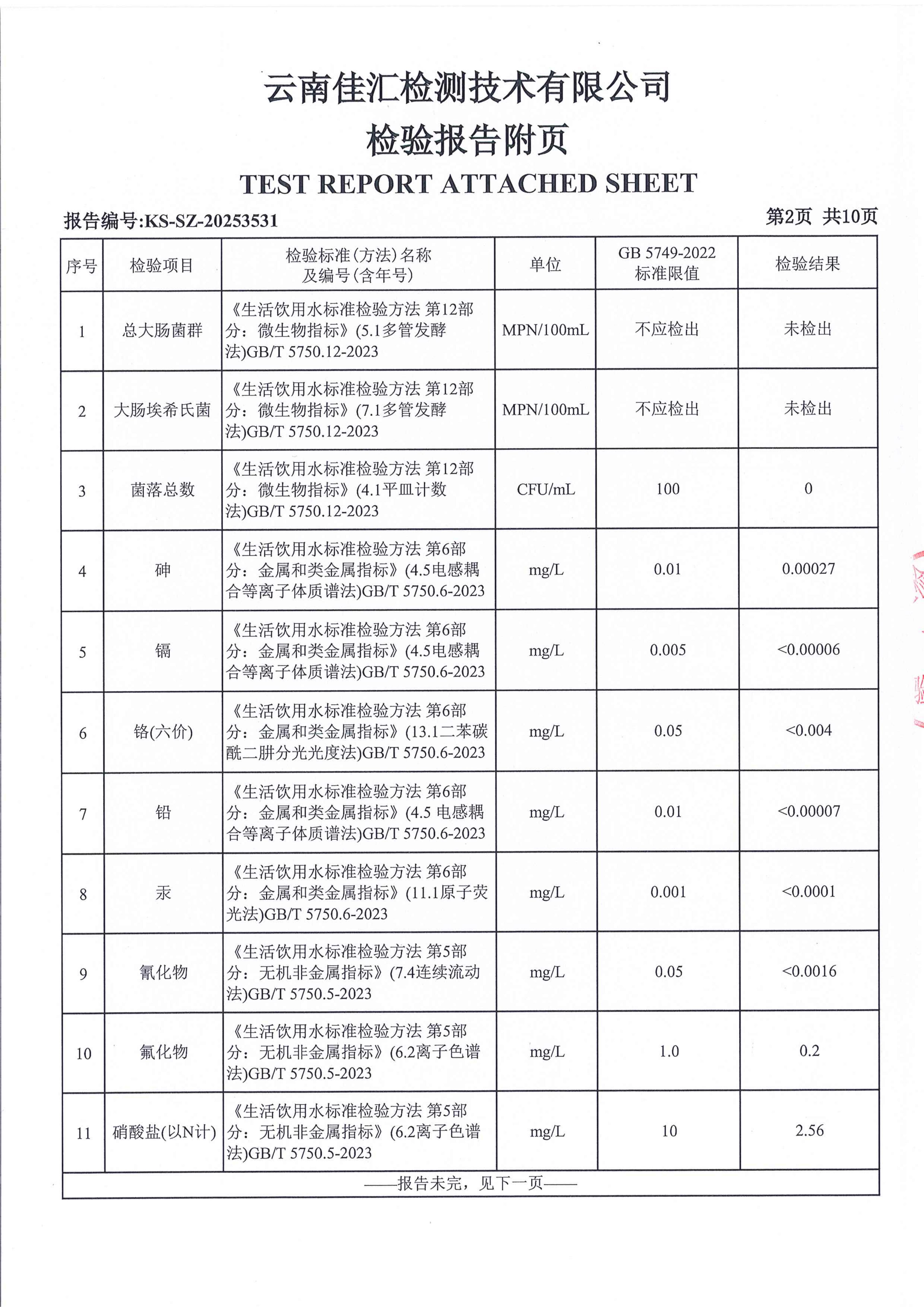 云南佳汇检测技术有限公司
检验报告附页
TEST REPORT ATTACHED SHEET

报告编号:KS-SZ-20253531

第2页 共10页

| 序号 | 检验项目 | 检验标准(方法)名称及编号(含年号) | 单位 | GB 5749-2022 标准限值 | 检验结果 |
|---|---|---|---|---|---|
| 1 | 总大肠菌群 | 《生活饮用水标准检验方法 第12部分：微生物指标》(5.1多管发酵法)GB/T 5750.12-2023 | MPN/100mL | 不应检出 | 未检出 |
| 2 | 大肠埃希氏菌 | 《生活饮用水标准检验方法 第12部分：微生物指标》(7.1多管发酵法)GB/T 5750.12-2023 | MPN/100mL | 不应检出 | 未检出 |
| 3 | 菌落总数 | 《生活饮用水标准检验方法 第12部分：微生物指标》(4.1平皿计数法)GB/T 5750.12-2023 | CFU/mL | 100 | 0 |
| 4 | 砷 | 《生活饮用水标准检验方法 第6部分：金属和类金属指标》(4.5电感耦合等离子体质谱法)GB/T 5750.6-2023 | mg/L | 0.01 | 0.00027 |
| 5 | 镉 | 《生活饮用水标准检验方法 第6部分：金属和类金属指标》(4.5电感耦合等离子体质谱法)GB/T 5750.6-2023 | mg/L | 0.005 | <0.00006 |
| 6 | 铬(六价) | 《生活饮用水标准检验方法 第6部分：金属和类金属指标》(13.1二苯碳酰二肼分光光度法)GB/T 5750.6-2023 | mg/L | 0.05 | <0.004 |
| 7 | 铅 | 《生活饮用水标准检验方法 第6部分：金属和类金属指标》(4.5 电感耦合等离子体质谱法)GB/T 5750.6-2023 | mg/L | 0.01 | <0.00007 |
| 8 | 汞 | 《生活饮用水标准检验方法 第6部分：金属和类金属指标》(11.1原子荧光法)GB/T 5750.6-2023 | mg/L | 0.001 | <0.0001 |
| 9 | 氰化物 | 《生活饮用水标准检验方法 第5部分：无机非金属指标》(7.4连续流动法)GB/T 5750.5-2023 | mg/L | 0.05 | <0.0016 |
| 10 | 氟化物 | 《生活饮用水标准检验方法 第5部分：无机非金属指标》(6.2离子色谱法)GB/T 5750.5-2023 | mg/L | 1.0 | 0.2 |
| 11 | 硝酸盐(以N计) | 《生活饮用水标准检验方法 第5部分：无机非金属指标》(6.2离子色谱法)GB/T 5750.5-2023 | mg/L | 10 | 2.56 |

——报告未完，见下一页——